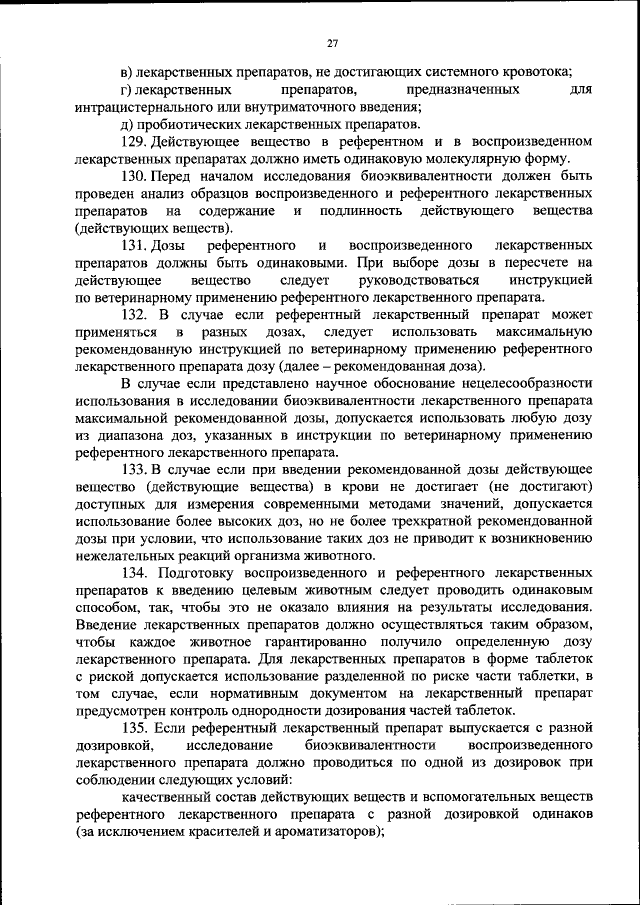 27

в) лекарственных препаратов, не достигающих системного кровотока;

г) лекарственных препаратов, предназначенных для интрацистернального или внутриматочного введения;

д) пробиотических лекарственных препаратов.

129. Действующее вещество в референтном и в воспроизведенном лекарственных препаратах должно иметь одинаковую молекулярную форму.

130. Перед началом исследования биоэквивалентности должен быть проведен анализ образцов воспроизведенного и референтного лекарственных препаратов на содержание и подлинность действующего вещества (действующих веществ).

131. Дозы референтного и воспроизведенного лекарственных препаратов должны быть одинаковыми. При выборе дозы в пересчете на действующее вещество следует руководствоваться инструкцией по ветеринарному применению референтного лекарственного препарата.

132. В случае если референтный лекарственный препарат может применяться в разных дозах, следует использовать максимальную рекомендованную инструкцией по ветеринарному применению референтного лекарственного препарата дозу (далее – рекомендованная доза).

В случае если представлено научное обоснование нецелесообразности использования в исследовании биоэквивалентности лекарственного препарата максимальной рекомендованной дозы, допускается использовать любую дозу из диапазона доз, указанных в инструкции по ветеринарному применению референтного лекарственного препарата.

133. В случае если при введении рекомендованной дозы действующее вещество (действующие вещества) в крови не достигает (не достигают) доступных для измерения современными методами значений, допускается использование более высоких доз, но не более трехкратной рекомендованной дозы при условии, что использование таких доз не приводит к возникновению нежелательных реакций организма животного.

134. Подготовку воспроизведенного и референтного лекарственных препаратов к введению целевым животным следует проводить одинаковым способом, так, чтобы это не оказало влияния на результаты исследования. Введение лекарственных препаратов должно осуществляться таким образом, чтобы каждое животное гарантированно получило определенную дозу лекарственного препарата. Для лекарственных препаратов в форме таблеток с риской допускается использование разделенной по риске части таблетки, в том случае, если нормативным документом на лекарственный препарат предусмотрен контроль однородности дозирования частей таблеток.

135. Если референтный лекарственный препарат выпускается с разной дозировкой, исследование биоэквивалентности воспроизведенного лекарственного препарата должно проводиться по одной из дозировок при соблюдении следующих условий:

качественный состав действующих веществ и вспомогательных веществ референтного лекарственного препарата с разной дозировкой одинаков (за исключением красителей и ароматизаторов);